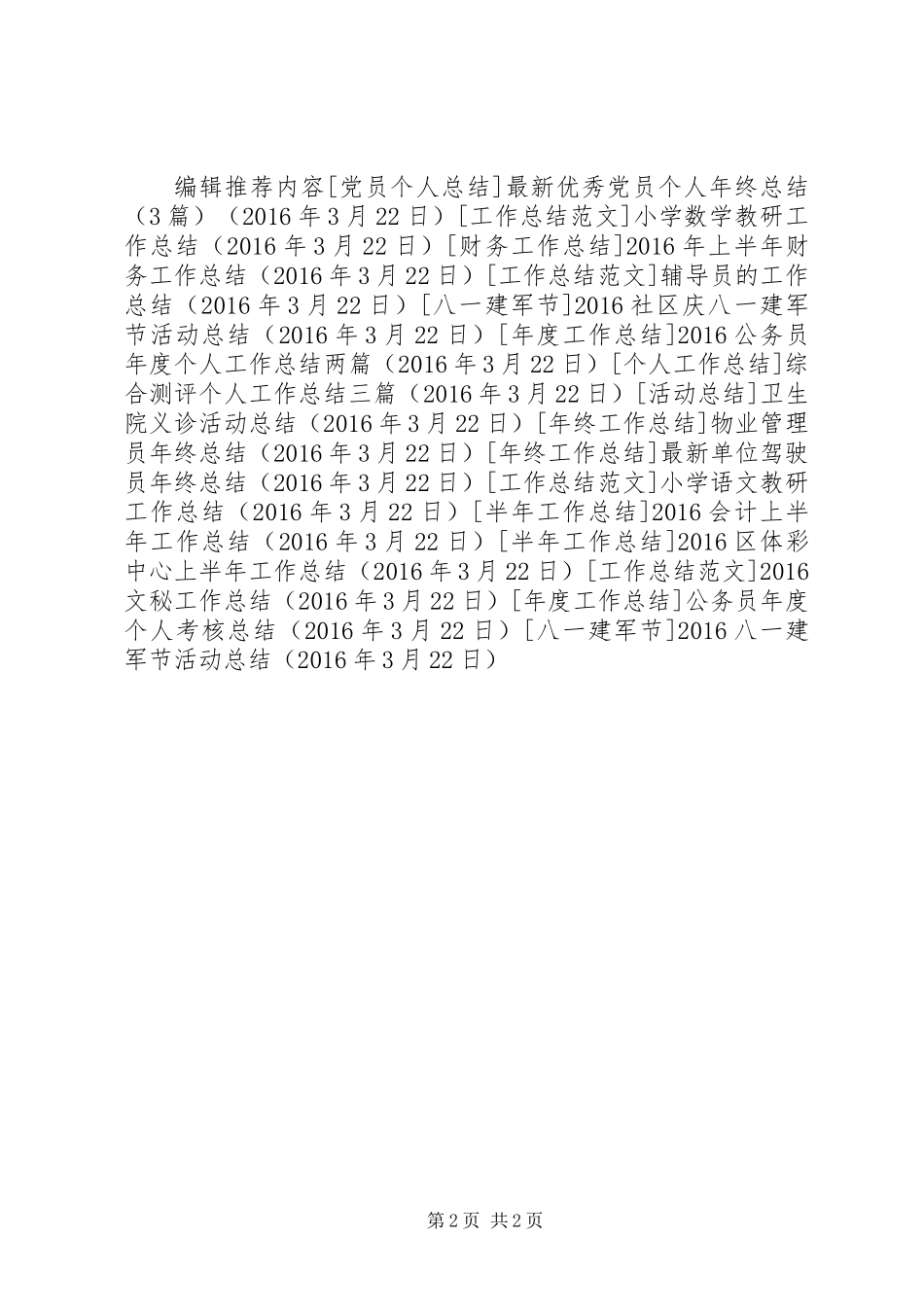 编辑推荐内容[党员个人总结]最新优秀党员个人年终总结（3篇）（2016年3月22日）[工作总结范文]小学数学教研工作总结（2016年3月22日）[财务工作总结]2016年上半年财务工作总结（2016年3月22日）[工作总结范文]辅导员的工作总结（2016年3月22日）[八一建军节]2016社区庆八一建军节活动总结（2016年3月22日）[年度工作总结]2016公务员年度个人工作总结两篇（2016年3月22日）[个人工作总结]综合测评个人工作总结三篇（2016年3月22日）[活动总结]卫生院义诊活动总结（2016年3月22日）[年终工作总结]物业管理员年终总结（2016年3月22日）[年终工作总结]最新单位驾驶员年终总结（2016年3月22日）[工作总结范文]小学语文教研工作总结（2016年3月22日）[半年工作总结]2016会计上半年工作总结（2016年3月22日）[半年工作总结]2016区体彩中心上半年工作总结（2016年3月22日）[工作总结范文]2016文秘工作总结（2016年3月22日）[年度工作总结]公务员年度个人考核总结（2016年3月22日）[八一建军节]2016八一建军节活动总结（2016年3月22日）

第2页 共2页